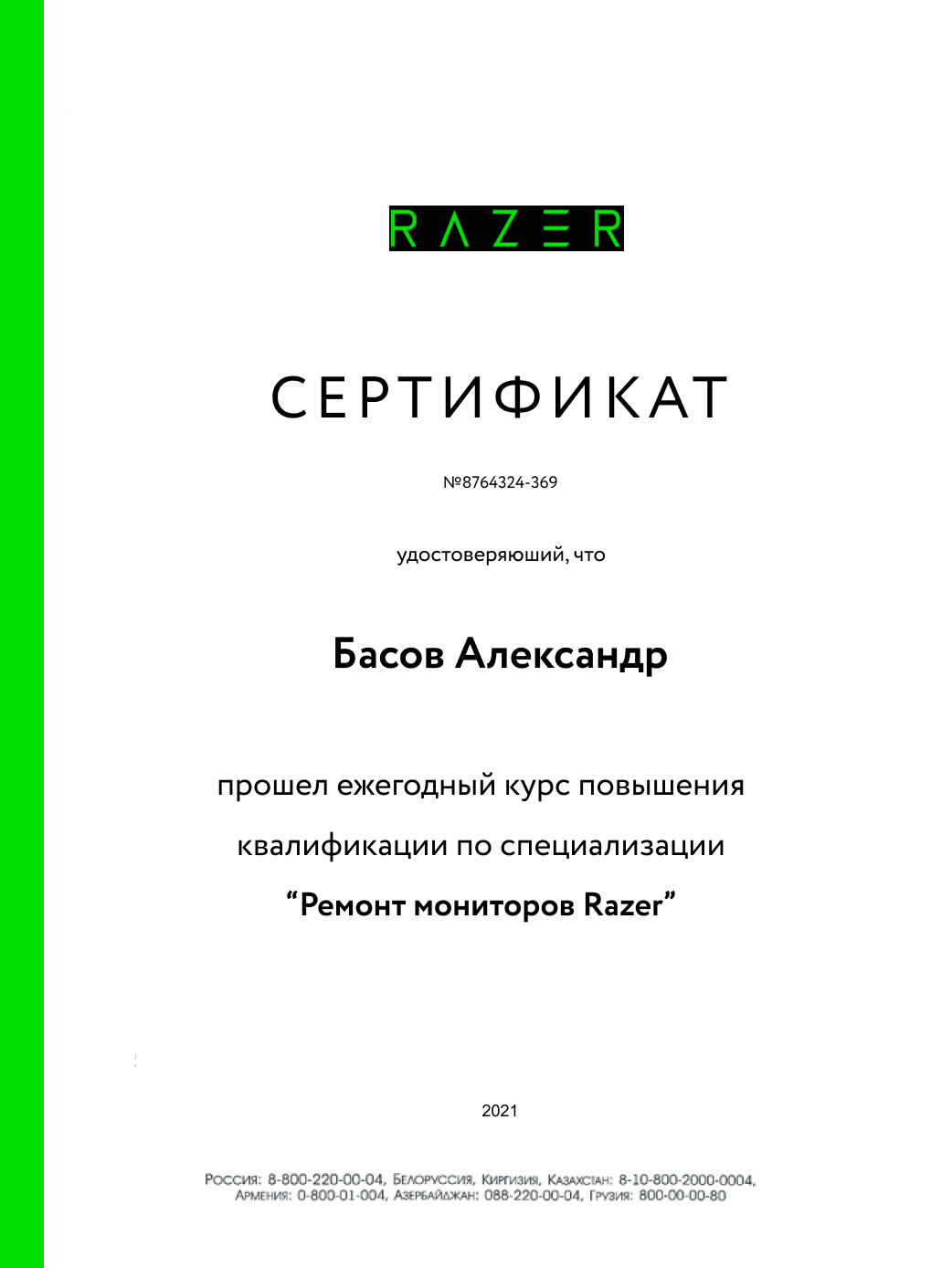 RAZER

СЕРТИФИКАТ

№8764324-369

удостоверяюший, что

Басов Александр

прошел ежегодный курс повышения квалификации по специализации

“Ремонт мониторов Razer”

2021

Россия: 8-800-220-00-04, Белоруссия, Киргизия, Казахстан: 8-10-800-2000-0004, Армения: 0-800-01-004, Азербайджан: 088-220-00-04, Грузия: 800-00-00-80